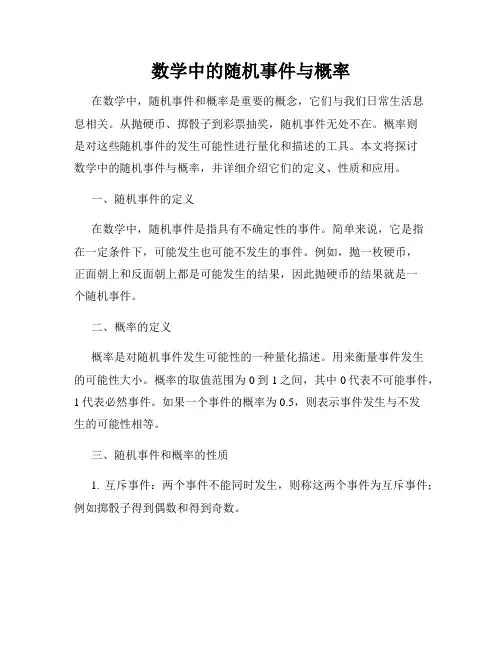 数学中的随机事件与概率

在数学中，随机事件和概率是重要的概念，它们与我们日常生活息息相关。从抛硬币、掷骰子到彩票抽奖，随机事件无处不在。概率则是对这些随机事件的发生可能性进行量化和描述的工具。本文将探讨数学中的随机事件与概率，并详细介绍它们的定义、性质和应用。

一、随机事件的定义

在数学中，随机事件是指具有不确定性的事件。简单来说，它是指在一定条件下，可能发生也可能不发生的事件。例如，抛一枚硬币，正面朝上和反面朝上都是可能发生的结果，因此抛硬币的结果就是一个随机事件。

二、概率的定义

概率是对随机事件发生可能性的一种量化描述。用来衡量事件发生的可能性大小。概率的取值范围为 0 到 1 之间，其中 0 代表不可能事件，1 代表必然事件。如果一个事件的概率为 0.5，则表示事件发生与不发生的可能性相等。

三、随机事件和概率的性质

1. 互斥事件：两个事件不能同时发生，则称这两个事件为互斥事件；例如掷骰子得到偶数和得到奇数。